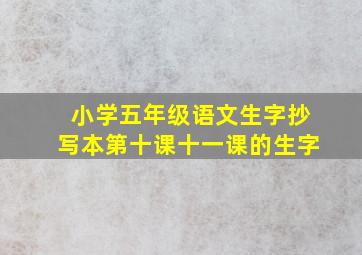 小学五年级语文生字抄写本第十课十一课的生字